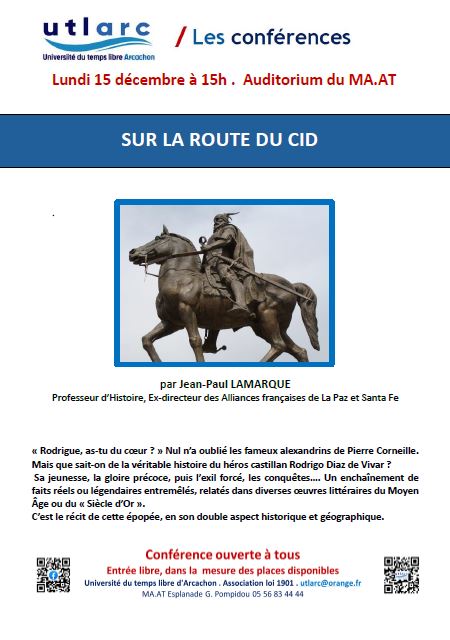 utlarc
Université du temps libre Arcachon

/ Les conférences

Lundi 15 décembre à 15h . Auditorium du MA.AT

SUR LA ROUTE DU CID

.

par Jean-Paul LAMARQUE
Professeur d'Histoire, Ex-directeur des Alliances françaises de La Paz et Santa Fe

« Rodrigue, as-tu du cœur ? » Nul n'a oublié les fameux alexandrins de Pierre Corneille. Mais que sait-on de la véritable histoire du héros castillan Rodrigo Diaz de Vivar ?
Sa jeunesse, la gloire précoce, puis l'exil forcé, les conquêtes…. Un enchaînement de faits réels ou légendaires entremêlés, relatés dans diverses œuvres littéraires du Moyen Âge ou du « Siècle d'Or ».
C'est le récit de cette épopée, en son double aspect historique et géographique.

Conférence ouverte à tous
Entrée libre, dans la mesure des places disponibles
Université du temps libre d'Arcachon . Association loi 1901 . utlarc@orange.fr
MA.AT Esplanade G. Pompidou 05 56 83 44 44